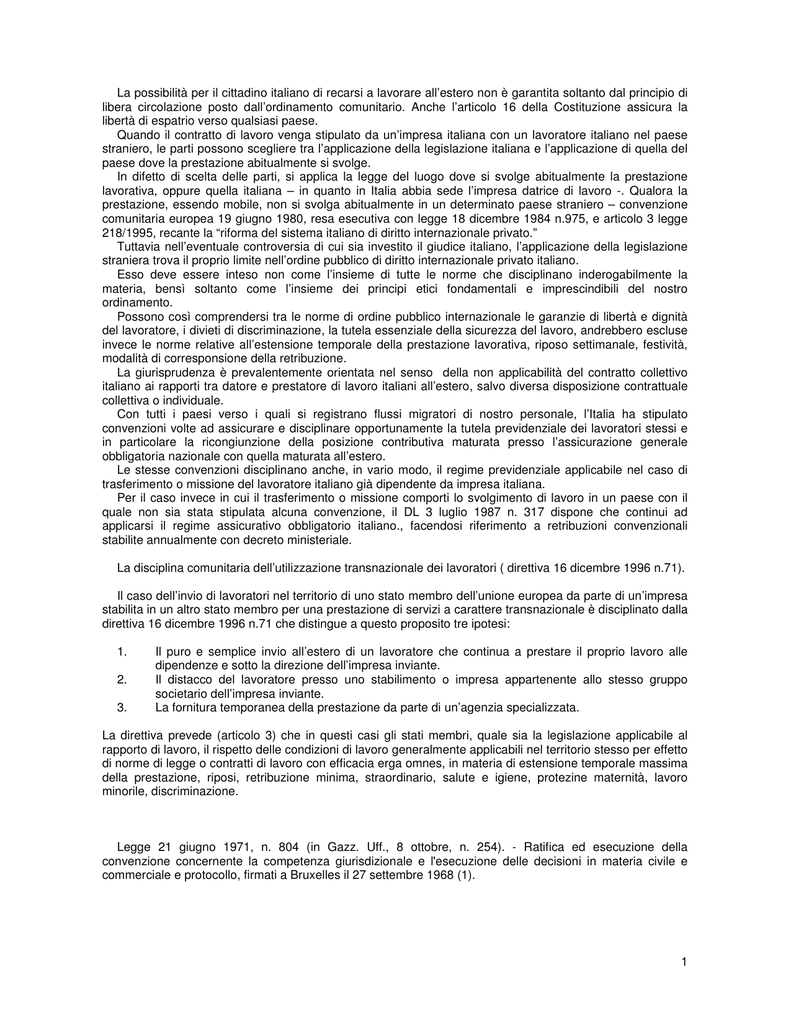 La possibilità per il cittadino italiano di recarsi a lavorare all'estero non è garantita soltanto dal principio di libera circolazione posto dall'ordinamento comunitario. Anche l'articolo 16 della Costituzione assicura la libertà di espatrio verso qualsiasi paese.

Quando il contratto di lavoro venga stipulato da un'impresa italiana con un lavoratore italiano nel paese straniero, le parti possono scegliere tra l'applicazione della legislazione italiana e l'applicazione di quella del paese dove la prestazione abitualmente si svolge.

In difetto di scelta delle parti, si applica la legge del luogo dove si svolge abitualmente la prestazione lavorativa, oppure quella italiana – in quanto in Italia abbia sede l'impresa datrice di lavoro -. Qualora la prestazione, essendo mobile, non si svolga abitualmente in un determinato paese straniero – convenzione comunitaria europea 19 giugno 1980, resa esecutiva con legge 18 dicembre 1984 n.975, e articolo 3 legge 218/1995, recante la "riforma del sistema italiano di diritto internazionale privato."

Tuttavia nell'eventuale controversia di cui sia investito il giudice italiano, l'applicazione della legislazione straniera trova il proprio limite nell'ordine pubblico di diritto internazionale privato italiano.

Esso deve essere inteso non come l'insieme di tutte le norme che disciplinano inderogabilmente la materia, bensì soltanto come l'insieme dei principi etici fondamentali e imprescindibili del nostro ordinamento.

Possono così comprendersi tra le norme di ordine pubblico internazionale le garanzie di libertà e dignità del lavoratore, i divieti di discriminazione, la tutela essenziale della sicurezza del lavoro, andrebbero escluse invece le norme relative all'estensione temporale della prestazione lavorativa, riposo settimanale, festività, modalità di corresponsione della retribuzione.

La giurisprudenza è prevalentemente orientata nel senso della non applicabilità del contratto collettivo italiano ai rapporti tra datore e prestatore di lavoro italiani all'estero, salvo diversa disposizione contrattuale collettiva o individuale.

Con tutti i paesi verso i quali si registrano flussi migratori di nostro personale, l'Italia ha stipulato convenzioni volte ad assicurare e disciplinare opportunamente la tutela previdenziale dei lavoratori stessi e in particolare la ricongiunzione della posizione contributiva maturata presso l'assicurazione generale obbligatoria nazionale con quella maturata all'estero.

Le stesse convenzioni disciplinano anche, in vario modo, il regime previdenziale applicabile nel caso di trasferimento o missione del lavoratore italiano già dipendente da impresa italiana.

Per il caso invece in cui il trasferimento o missione comporti lo svolgimento di lavoro in un paese con il quale non sia stata stipulata alcuna convenzione, il DL 3 luglio 1987 n. 317 dispone che continui ad applicarsi il regime assicurativo obbligatorio italiano., facendosi riferimento a retribuzioni convenzionali stabilite annualmente con decreto ministeriale.

La disciplina comunitaria dell'utilizzazione transnazionale dei lavoratori ( direttiva 16 dicembre 1996 n.71).

Il caso dell'invio di lavoratori nel territorio di uno stato membro dell'unione europea da parte di un'impresa stabilita in un altro stato membro per una prestazione di servizi a carattere transnazionale è disciplinato dalla direttiva 16 dicembre 1996 n.71 che distingue a questo proposito tre ipotesi:

1. Il puro e semplice invio all'estero di un lavoratore che continua a prestare il proprio lavoro alle dipendenze e sotto la direzione dell'impresa inviante.
2. Il distacco del lavoratore presso uno stabilimento o impresa appartenente allo stesso gruppo societario dell'impresa inviante.
3. La fornitura temporanea della prestazione da parte di un'agenzia specializzata.

La direttiva prevede (articolo 3) che in questi casi gli stati membri, quale sia la legislazione applicabile al rapporto di lavoro, il rispetto delle condizioni di lavoro generalmente applicabili nel territorio stesso per effetto di norme di legge o contratti di lavoro con efficacia erga omnes, in materia di estensione temporale massima della prestazione, riposi, retribuzione minima, straordinario, salute e igiene, protezine maternità, lavoro minorile, discriminazione.

Legge 21 giugno 1971, n. 804 (in Gazz. Uff., 8 ottobre, n. 254). - Ratifica ed esecuzione della convenzione concernente la competenza giurisdizionale e l'esecuzione delle decisioni in materia civile e commerciale e protocollo, firmati a Bruxelles il 27 settembre 1968 (1).

1